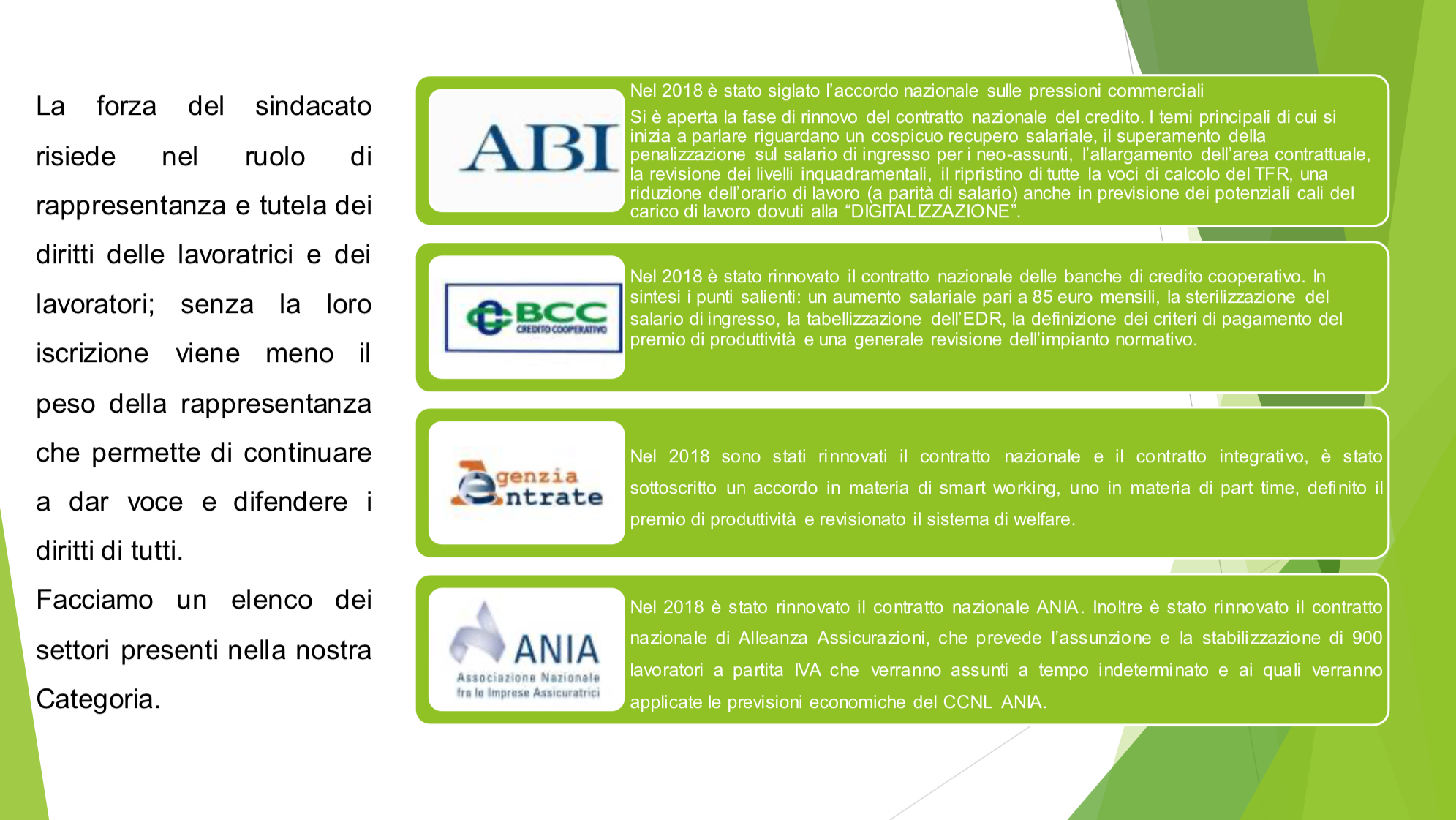 La forza del sindacato risiede nel ruolo di rappresentanza e tutela dei diritti delle lavoratrici e dei lavoratori; senza la loro iscrizione viene meno il peso della rappresentanza che permette di continuare a dar voce e difendere i diritti di tutti.

Facciamo un elenco dei settori presenti nella nostra Categoria.

ABI

Nel 2018 è stato siglato l'accordo nazionale sulle pressioni commerciali

Si è aperta la fase di rinnovo del contratto nazionale del credito. I temi principali di cui si inizia a parlare riguardano un cospicuo recupero salariale, il superamento della penalizzazione sul salario di ingresso per i neo-assunti, l'allargamento dell'area contrattuale, la revisione dei livelli inquadramentali, il ripristino di tutte la voci di calcolo del TFR, una riduzione dell'orario di lavoro (a parità di salario) anche in previsione dei potenziali cali del carico di lavoro dovuti alla "DIGITALIZZAZIONE".

BCC CREDITO COOPERATIVO

Nel 2018 è stato rinnovato il contratto nazionale delle banche di credito cooperativo. In sintesi i punti salienti: un aumento salariale pari a 85 euro mensili, la sterilizzazione del salario di ingresso, la tabellizzazione dell'EDR, la definizione dei criteri di pagamento del premio di produttività e una generale revisione dell'impianto normativo.

Agenzia Entrate

Nel 2018 sono stati rinnovati il contratto nazionale e il contratto integrativo, è stato sottoscritto un accordo in materia di smart working, uno in materia di part time, definito il premio di produttività e revisionato il sistema di welfare.

ANIA Associazione Nazionale fra le Imprese Assicuratrici

Nel 2018 è stato rinnovato il contratto nazionale ANIA. Inoltre è stato rinnovato il contratto nazionale di Alleanza Assicurazioni, che prevede l'assunzione e la stabilizzazione di 900 lavoratori a partita IVA che verranno assunti a tempo indeterminato e ai quali verranno applicate le previsioni economiche del CCNL ANIA.